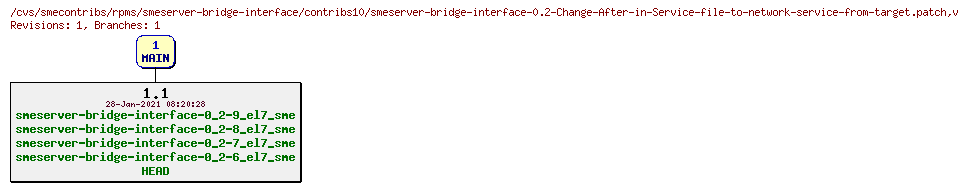 /cvs/smecontribs/rpms/smeserver-bridge-interface/contribs10/smeserver-bridge-interface-0.2-Change-After-in-Service-file-to-network-service-from-target.patch,v
Revisions: 1, Branches: 1

1
MAIN

1.1
28-Jan-2021 08:20:28
smeserver-bridge-interface-0_2-9_el7_sme
smeserver-bridge-interface-0_2-8_el7_sme
smeserver-bridge-interface-0_2-7_el7_sme
smeserver-bridge-interface-0_2-6_el7_sme
HEAD